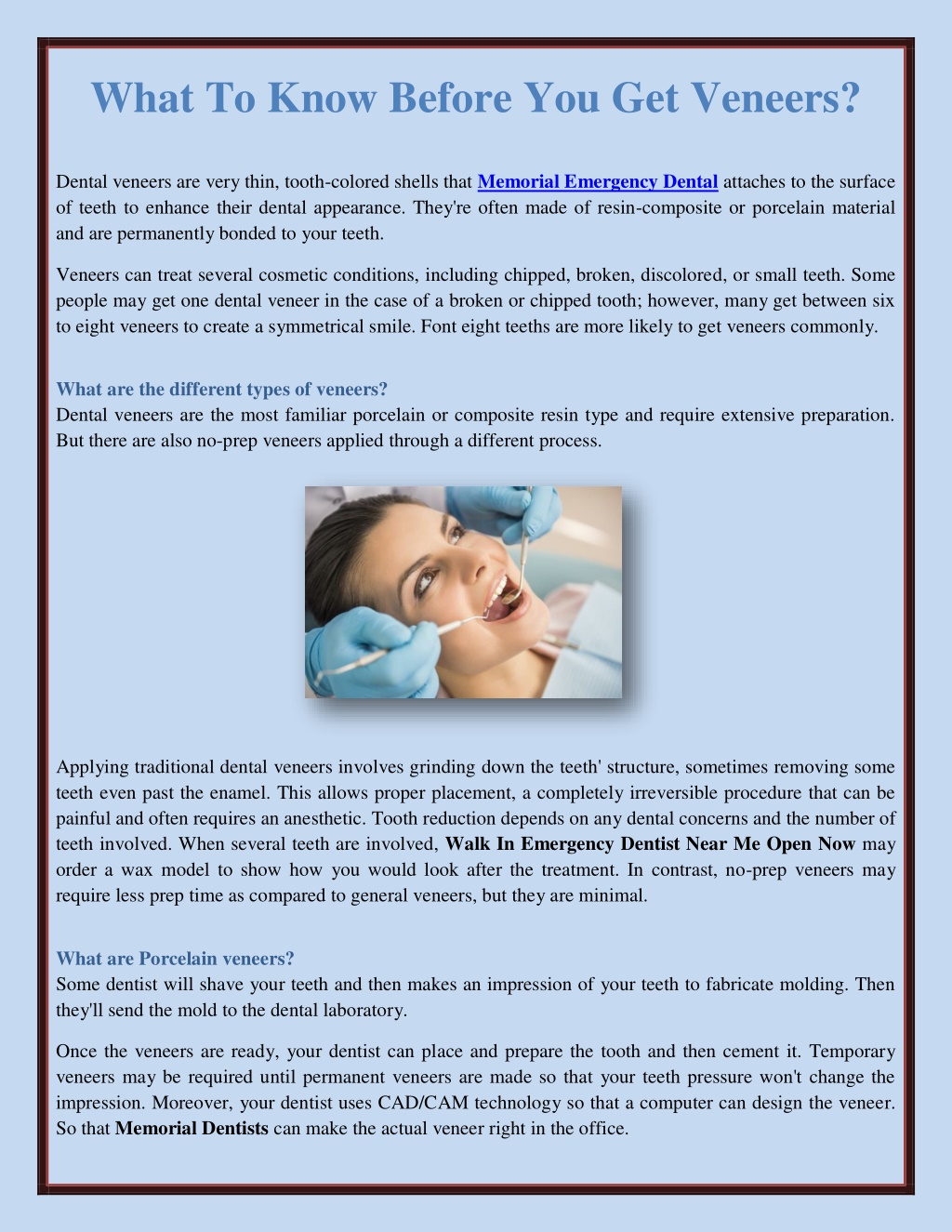 What To Know Before You Get Veneers?

Dental veneers are very thin, tooth-colored shells that Memorial Emergency Dental attaches to the surface of teeth to enhance their dental appearance. They're often made of resin-composite or porcelain material and are permanently bonded to your teeth.

Veneers can treat several cosmetic conditions, including chipped, broken, discolored, or small teeth. Some people may get one dental veneer in the case of a broken or chipped tooth; however, many get between six to eight veneers to create a symmetrical smile. Font eight teeths are more likely to get veneers commonly.

What are the different types of veneers?
Dental veneers are the most familiar porcelain or composite resin type and require extensive preparation. But there are also no-prep veneers applied through a different process.

Applying traditional dental veneers involves grinding down the teeth' structure, sometimes removing some teeth even past the enamel. This allows proper placement, a completely irreversible procedure that can be painful and often requires an anesthetic. Tooth reduction depends on any dental concerns and the number of teeth involved. When several teeth are involved, Walk In Emergency Dentist Near Me Open Now may order a wax model to show how you would look after the treatment. In contrast, no-prep veneers may require less prep time as compared to general veneers, but they are minimal.

What are Porcelain veneers?
Some dentist will shave your teeth and then makes an impression of your teeth to fabricate molding. Then they'll send the mold to the dental laboratory.

Once the veneers are ready, your dentist can place and prepare the tooth and then cement it. Temporary veneers may be required until permanent veneers are made so that your teeth pressure won't change the impression. Moreover, your dentist uses CAD/CAM technology so that a computer can design the veneer. So that Memorial Dentists can make the actual veneer right in the office.